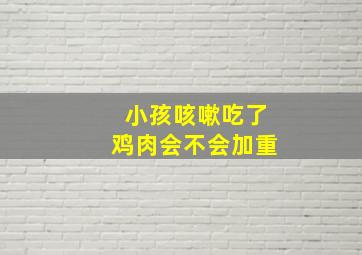 小孩咳嗽吃了
鸡肉会不会加重